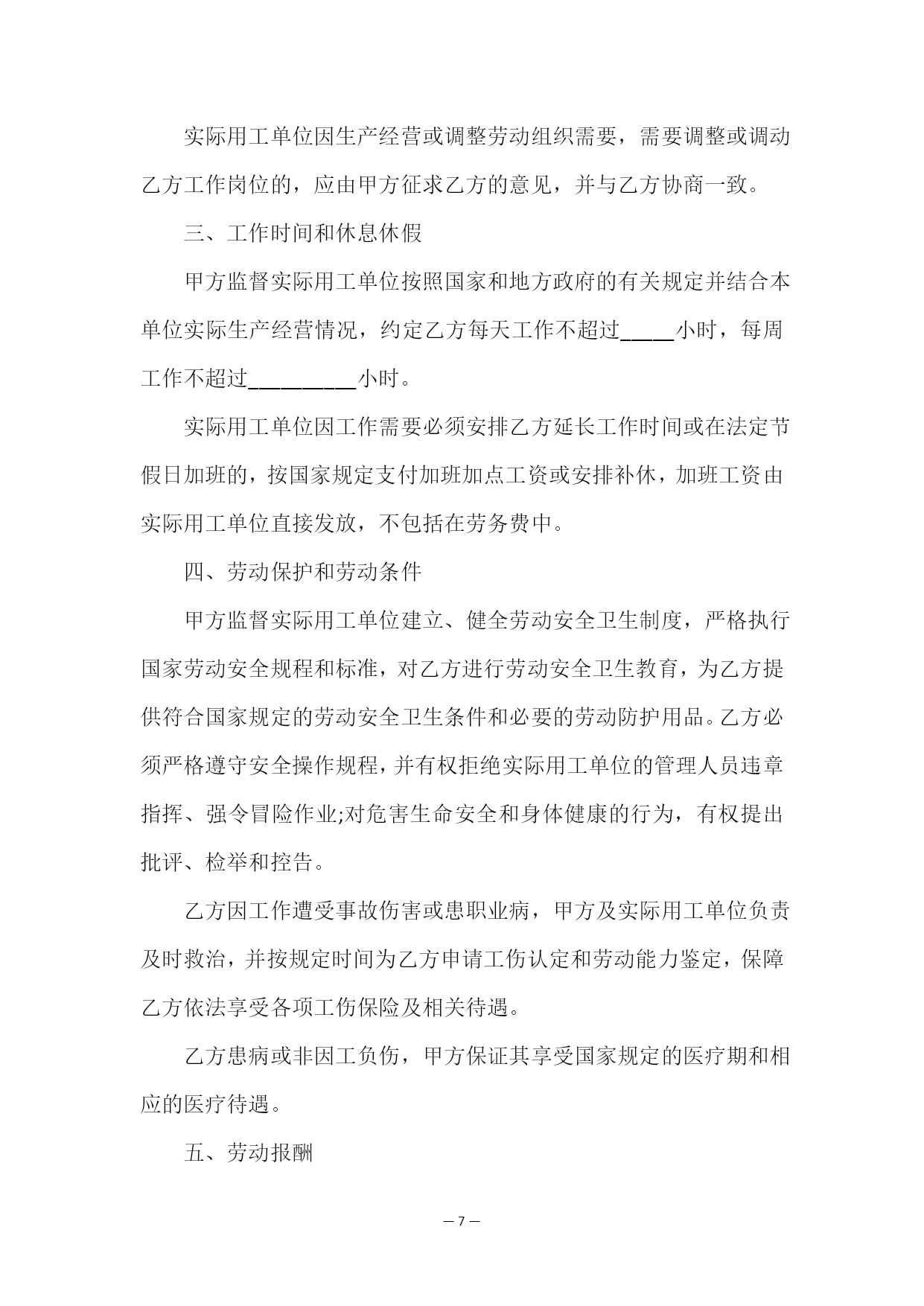 实际用工单位因生产经营或调整劳动组织需要，需要调整或调动乙方工作岗位的，应由甲方征求乙方的意见，并与乙方协商一致。

三、工作时间和休息休假

甲方监督实际用工单位按照国家和地方政府的有关规定并结合本单位实际生产经营情况，约定乙方每天工作不超过_____小时，每周工作不超过__________小时。

实际用工单位因工作需要必须安排乙方延长工作时间或在法定节假日加班的，按国家规定支付加班加点工资或安排补休，加班工资由实际用工单位直接发放，不包括在劳务费中。

四、劳动保护和劳动条件

甲方监督实际用工单位建立、健全劳动安全卫生制度，严格执行国家劳动安全规程和标准，对乙方进行劳动安全卫生教育，为乙方提供符合国家规定的劳动安全卫生条件和必要的劳动防护用品。乙方必须严格遵守安全操作规程，并有权拒绝实际用工单位的管理人员违章指挥、强令冒险作业;对危害生命安全和身体健康的行为，有权提出批评、检举和控告。

乙方因工作遭受事故伤害或患职业病，甲方及实际用工单位负责及时救治，并按规定时间为乙方申请工伤认定和劳动能力鉴定，保障乙方依法享受各项工伤保险及相关待遇。

乙方患病或非因工负伤，甲方保证其享受国家规定的医疗期和相应的医疗待遇。

五、劳动报酬

— 7 —